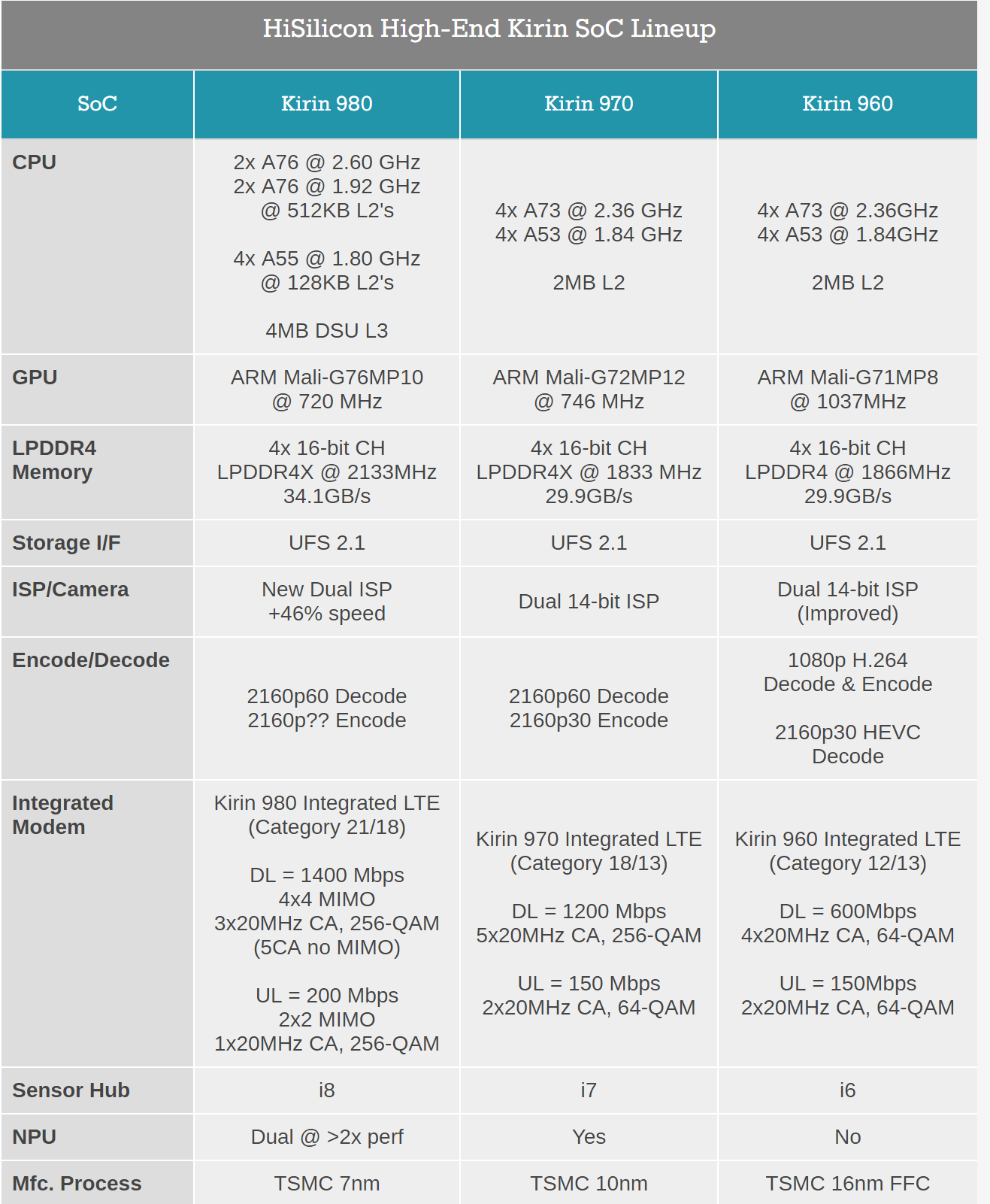 HiSilicon High-End Kirin SoC Lineup

| SoC | Kirin 980 | Kirin 970 | Kirin 960 |
|---|---|---|---|
| CPU | 2x A76 @ 2.60 GHz 2x A76 @ 1.92 GHz @ 512KB L2's 4x A55 @ 1.80 GHz @ 128KB L2's 4MB DSU L3 | 4x A73 @ 2.36 GHz 4x A53 @ 1.84 GHz 2MB L2 | 4x A73 @ 2.36GHz 4x A53 @ 1.84GHz 2MB L2 |
| GPU | ARM Mali-G76MP10 @ 720 MHz | ARM Mali-G72MP12 @ 746 MHz | ARM Mali-G71MP8 @ 1037MHz |
| LPDDR4 Memory | 4x 16-bit CH LPDDR4X @ 2133MHz 34.1GB/s | 4x 16-bit CH LPDDR4X @ 1833 MHz 29.9GB/s | 4x 16-bit CH LPDDR4 @ 1866MHz 29.9GB/s |
| Storage I/F | UFS 2.1 | UFS 2.1 | UFS 2.1 |
| ISP/Camera | New Dual ISP +46% speed | Dual 14-bit ISP | Dual 14-bit ISP (Improved) |
| Encode/Decode | 2160p60 Decode 2160p?? Encode | 2160p60 Decode 2160p30 Encode | 1080p H.264 Decode & Encode 2160p30 HEVC Decode |
| Integrated Modem | Kirin 980 Integrated LTE (Category 21/18) DL = 1400 Mbps 4x4 MIMO 3x20MHz CA, 256-QAM (5CA no MIMO) UL = 200 Mbps 2x2 MIMO 1x20MHz CA, 256-QAM | Kirin 970 Integrated LTE (Category 18/13) DL = 1200 Mbps 5x20MHz CA, 256-QAM UL = 150 Mbps 2x20MHz CA, 64-QAM | Kirin 960 Integrated LTE (Category 12/13) DL = 600Mbps 4x20MHz CA, 64-QAM UL = 150Mbps 2x20MHz CA, 64-QAM |
| Sensor Hub | i8 | i7 | i6 |
| NPU | Dual @ >2x perf | Yes | No |
| Mfc. Process | TSMC 7nm | TSMC 10nm | TSMC 16nm FFC |